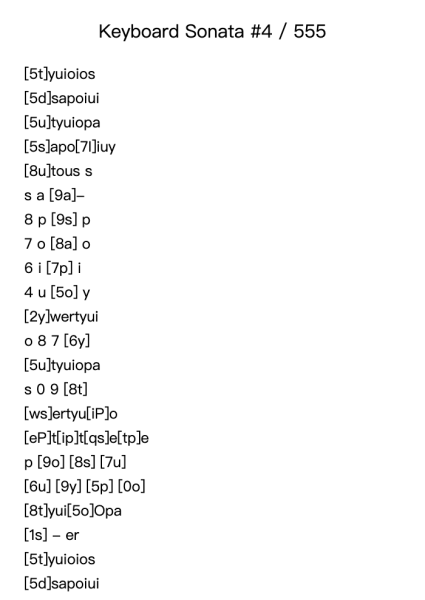 Keyboard Sonata #4 / 555

[5t]yuioios
[5d]sapoiui
[5u]tyuiopa
[5s]apo[7l]iuy
[8u]tous s
s a [9a]–
8 p [9s] p
7 o [8a] o
6 i [7p] i
4 u [5o] y
[2y]wertyui
o 8 7 [6y]
[5u]tyuiopa
s 0 9 [8t]
[ws]ertyu[iP]o
[eP]t[ip]t[qs]e[tp]e
p [9o] [8s] [7u]
[6u] [9y] [5p] [0o]
[8t]yui[5o]Opa
[1s] – er
[5t]yuioios
[5d]sapoiui